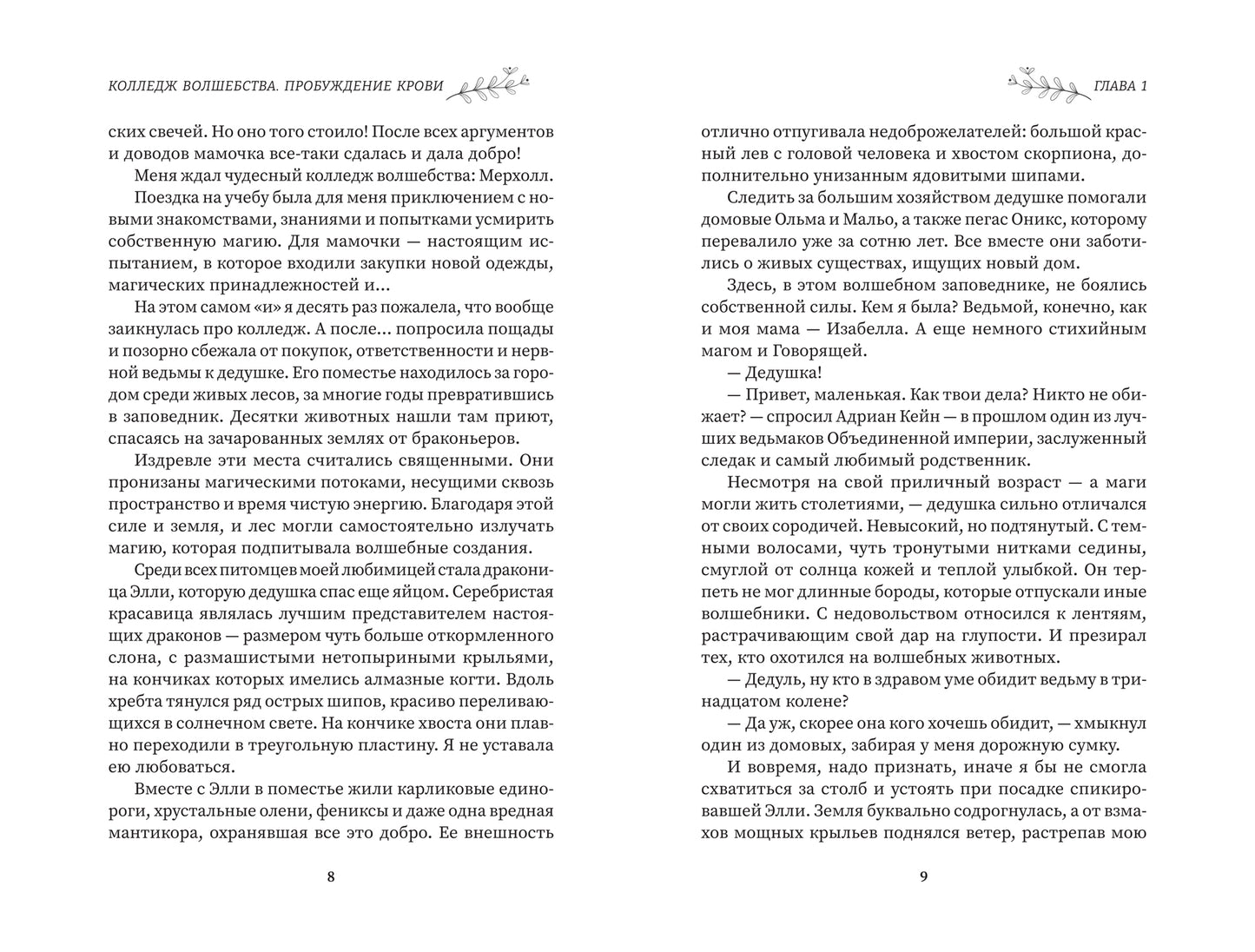 КОЛЛЕДЖ ВОЛШЕБСТВА. ПРОБУЖДЕНИЕ КРОВИ

ских свечей. Но оно того стоило! После всех аргументов и доводов мамочка все-таки сдалась и дала добро!

Меня ждал чудесный колледж волшебства: Мерхолл.

Поездка на учебу была для меня приключением с новыми знакомствами, знаниями и попытками усмирить собственную магию. Для мамочки — настоящим испытанием, в которое входили закупки новой одежды, магических принадлежностей и...

На этом самом «и» я десять раз пожалела, что вообще заикнулась про колледж. А после... попросила пощады и позорно сбежала от покупок, ответственности и нервной ведьмы к дедушке. Его поместье находилось за городом среди живых лесов, за многие годы превратившись в заповедник. Десятки животных нашли там приют, спасаясь на зачарованных землях от браконьеров.

Издревле эти места считались священными. Они пронизаны магическими потоками, несущими сквозь пространство и время чистую энергию. Благодаря этой силе и земля, и лес могли самостоятельно излучать магию, которая подпитывала волшебные создания.

Среди всех питомцев моей любимицей стала драконица Элли, которую дедушка спас еще яйцом. Серебристая красавица являлась лучшим представителем настоящих драконов — размером чуть больше откормленного слона, с размашистыми нетопыриными крыльями, на кончиках которых имелись алмазные когти. Вдоль хребта тянулся ряд острых шипов, красиво переливающихся в солнечном свете. На кончике хвоста они плавно переходили в треугольную пластину. Я не уставала ею любоваться.

Вместе с Элли в поместье жили карликовые единороги, хрустальные олени, фениксы и даже одна вредная мантикора, охранявшая все это добро. Ее внешность

8

ГЛАВА 1

отлично отпугивала недоброжелателей: большой красный лев с головой человека и хвостом скорпиона, дополнительно унизанным ядовитыми шипами.

Следить за большим хозяйством дедушке помогали домовые Ольма и Мальо, а также пегас Оникс, которому перевалило уже за сотню лет. Все вместе они заботились о живых существах, ищущих новый дом.

Здесь, в этом волшебном заповеднике, не боялись собственной силы. Кем я была? Ведьмой, конечно, как и моя мама — Изабелла. А еще немного стихийным магом и Говорящей.

— Дедушка!

— Привет, маленькая. Как твои дела? Никто не обижает? — спросил Адриан Кейн — в прошлом один из лучших ведьмаков Объединенной империи, заслуженный следак и самый любимый родственник.

Несмотря на свой приличный возраст — а маги могли жить столетиями, — дедушка сильно отличался от своих сородичей. Невысокий, но подтянутый. С темными волосами, чуть тронутыми нитками седины, смуглой от солнца кожей и теплой улыбкой. Он терпеть не мог длинные бороды, которые отпускали иные волшебники. С недовольством относился к лентяям, растрачивающим свой дар на глупости. И презирал тех, кто охотился на волшебных животных.

— Дедуль, ну кто в здравом уме обидит ведьму в тринадцатом колене?

— Да уж, скорее она кого хочешь обидит, — хмыкнул один из домовых, забирая у меня дорожную сумку.

И вовремя, надо признать, иначе я бы не смогла схватиться за столб и устоять при посадке спикировавшей Элли. Земля буквально содрогнулась, а от взмахов мощных крыльев поднялся ветер, растрепав мою

9